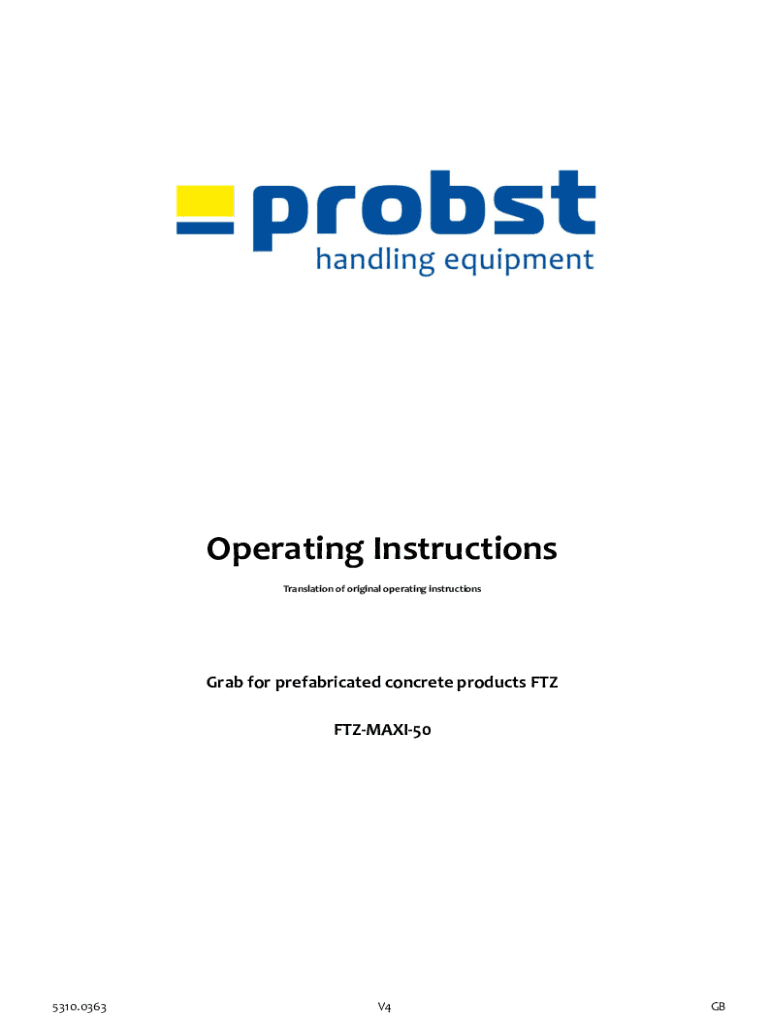 probst
handling equipment

Operating Instructions

Translation of original operating instructions

Grab for prefabricated concrete products FTZ

FTZ-MAXI-50

5310.0363 V4 GB